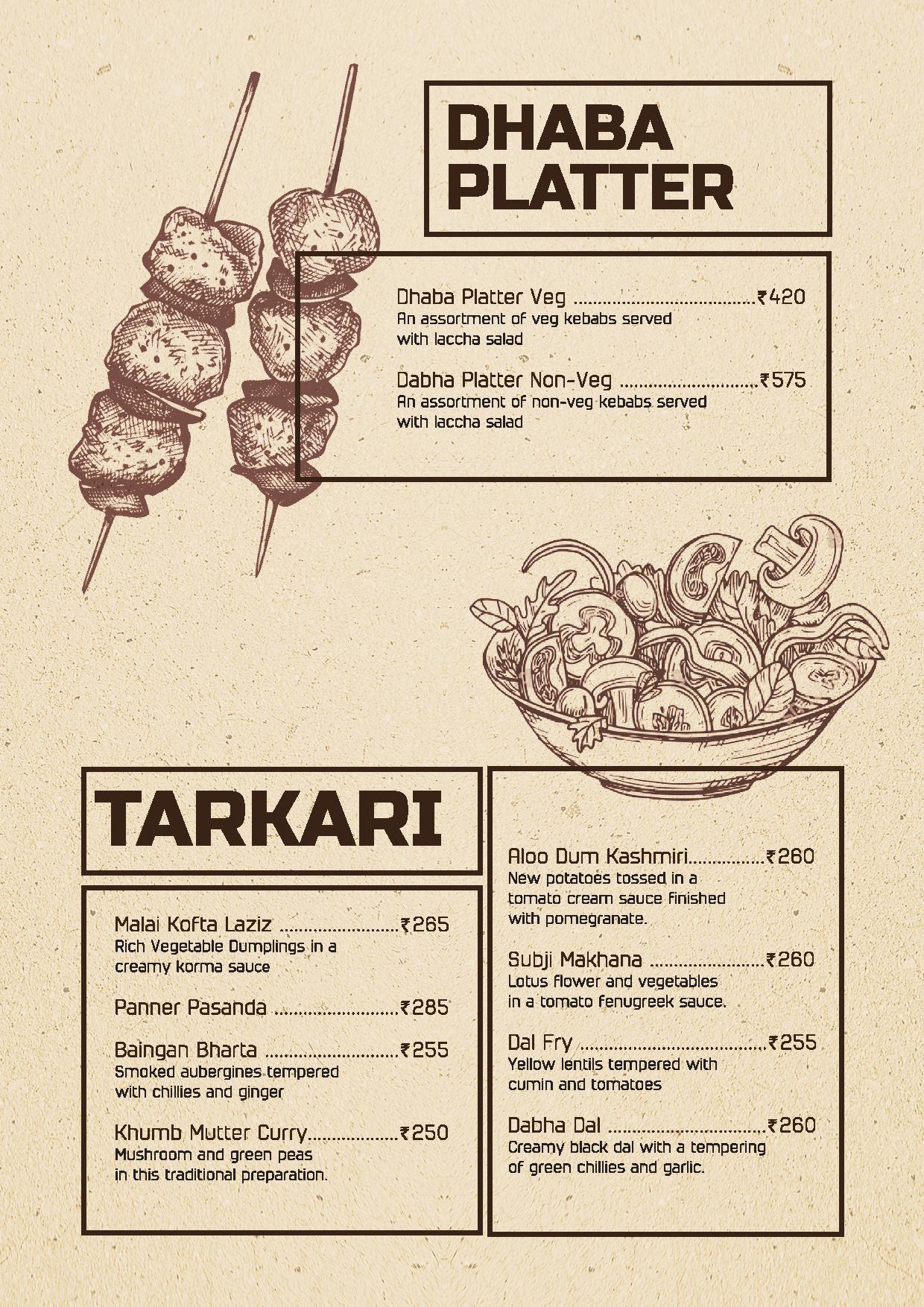 DHABA PLATTER

Dhaba Platter Veg ₹420
An assortment of veg kebabs served with laccha salad

Dabha Platter Non-Veg ₹575
An assortment of non-veg kebabs served with laccha salad

TARKARI

Malai Kofta Laziz ₹265
Rich Vegetable Dumplings in a creamy korma sauce

Panner Pasanda ₹285

Baingan Bharta ₹255
Smoked aubergines tempered with chillies and ginger

Khumb Mutter Curry ₹250
Mushroom and green peas in this traditional preparation.

Aloo Dum Kashmiri ₹260
New potatoes tossed in a tomato cream sauce finished with pomegranate.

Subji Makhana ₹260
Lotus flower and vegetables in a tomato fenugreek sauce.

Dal Fry ₹255
Yellow lentils tempered with cumin and tomatoes

Dabha Dal ₹260
Creamy black dal with a tempering of green chillies and garlic.